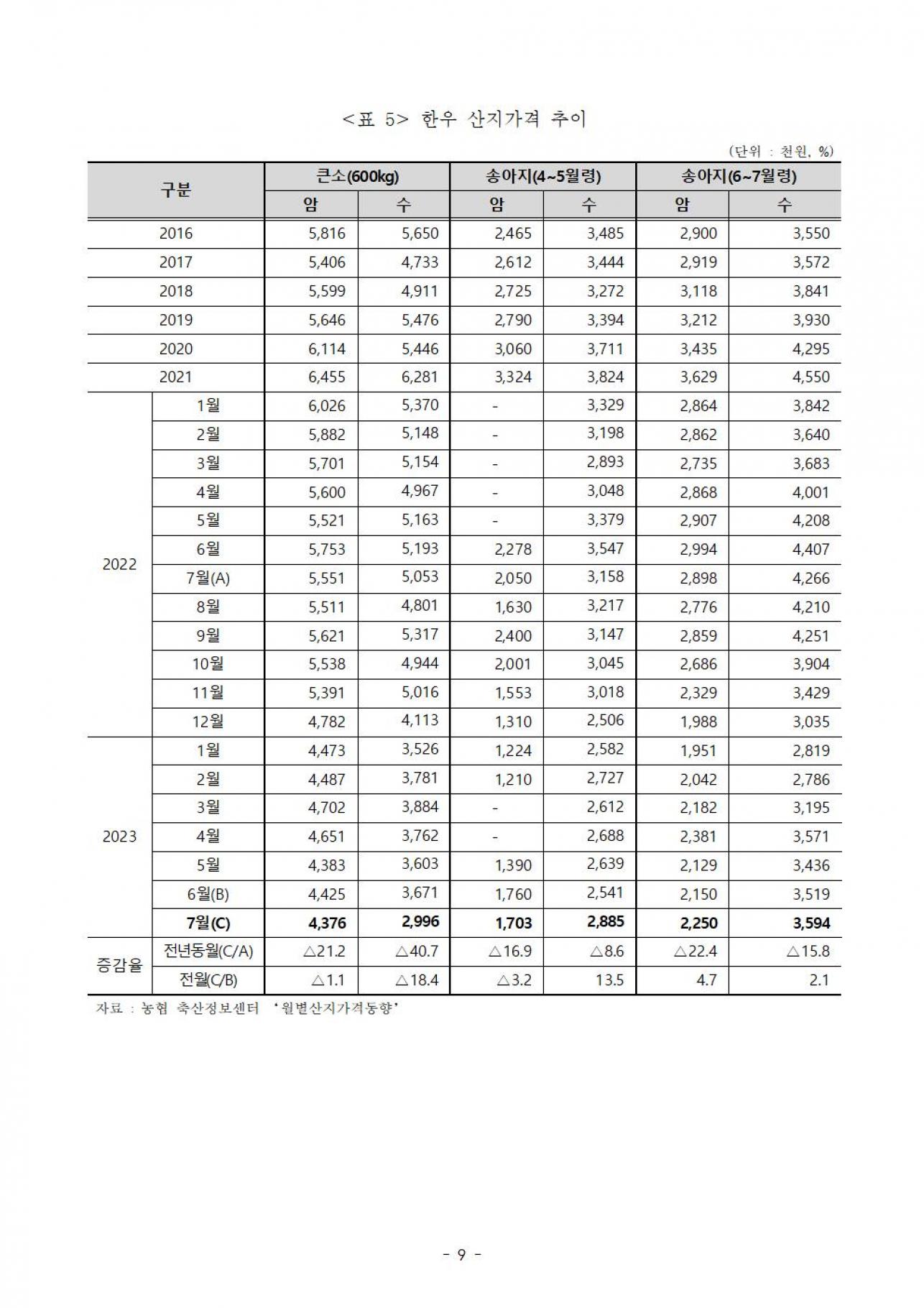 <표 5> 한우 산지가격 추이

(단위 : 천원, %)

| 구분 | | 큰소(600kg) 암 | 큰소(600kg) 수 | 송아지(4~5월령) 암 | 송아지(4~5월령) 수 | 송아지(6~7월령) 암 | 송아지(6~7월령) 수 |
|---|---|---|---|---|---|---|---|
| 2016 | | 5,816 | 5,650 | 2,465 | 3,485 | 2,900 | 3,550 |
| 2017 | | 5,406 | 4,733 | 2,612 | 3,444 | 2,919 | 3,572 |
| 2018 | | 5,599 | 4,911 | 2,725 | 3,272 | 3,118 | 3,841 |
| 2019 | | 5,646 | 5,476 | 2,790 | 3,394 | 3,212 | 3,930 |
| 2020 | | 6,114 | 5,446 | 3,060 | 3,711 | 3,435 | 4,295 |
| 2021 | | 6,455 | 6,281 | 3,324 | 3,824 | 3,629 | 4,550 |
| 2022 | 1월 | 6,026 | 5,370 | - | 3,329 | 2,864 | 3,842 |
| | 2월 | 5,882 | 5,148 | - | 3,198 | 2,862 | 3,640 |
| | 3월 | 5,701 | 5,154 | - | 2,893 | 2,735 | 3,683 |
| | 4월 | 5,600 | 4,967 | - | 3,048 | 2,868 | 4,001 |
| | 5월 | 5,521 | 5,163 | - | 3,379 | 2,907 | 4,208 |
| | 6월 | 5,753 | 5,193 | 2,278 | 3,547 | 2,994 | 4,407 |
| | 7월(A) | 5,551 | 5,053 | 2,050 | 3,158 | 2,898 | 4,266 |
| | 8월 | 5,511 | 4,801 | 1,630 | 3,217 | 2,776 | 4,210 |
| | 9월 | 5,621 | 5,317 | 2,400 | 3,147 | 2,859 | 4,251 |
| | 10월 | 5,538 | 4,944 | 2,001 | 3,045 | 2,686 | 3,904 |
| | 11월 | 5,391 | 5,016 | 1,553 | 3,018 | 2,329 | 3,429 |
| | 12월 | 4,782 | 4,113 | 1,310 | 2,506 | 1,988 | 3,035 |
| 2023 | 1월 | 4,473 | 3,526 | 1,224 | 2,582 | 1,951 | 2,819 |
| | 2월 | 4,487 | 3,781 | 1,210 | 2,727 | 2,042 | 2,786 |
| | 3월 | 4,702 | 3,884 | - | 2,612 | 2,182 | 3,195 |
| | 4월 | 4,651 | 3,762 | - | 2,688 | 2,381 | 3,571 |
| | 5월 | 4,383 | 3,603 | 1,390 | 2,639 | 2,129 | 3,436 |
| | 6월(B) | 4,425 | 3,671 | 1,760 | 2,541 | 2,150 | 3,519 |
| | 7월(C) | 4,376 | 2,996 | 1,703 | 2,885 | 2,250 | 3,594 |
| 증감율 | 전년동월(C/A) | △21.2 | △40.7 | △16.9 | △8.6 | △22.4 | △15.8 |
| | 전월(C/B) | △1.1 | △18.4 | △3.2 | 13.5 | 4.7 | 2.1 |

자료 : 농협 축산정보센터 '월별산지가격동향'

- 9 -